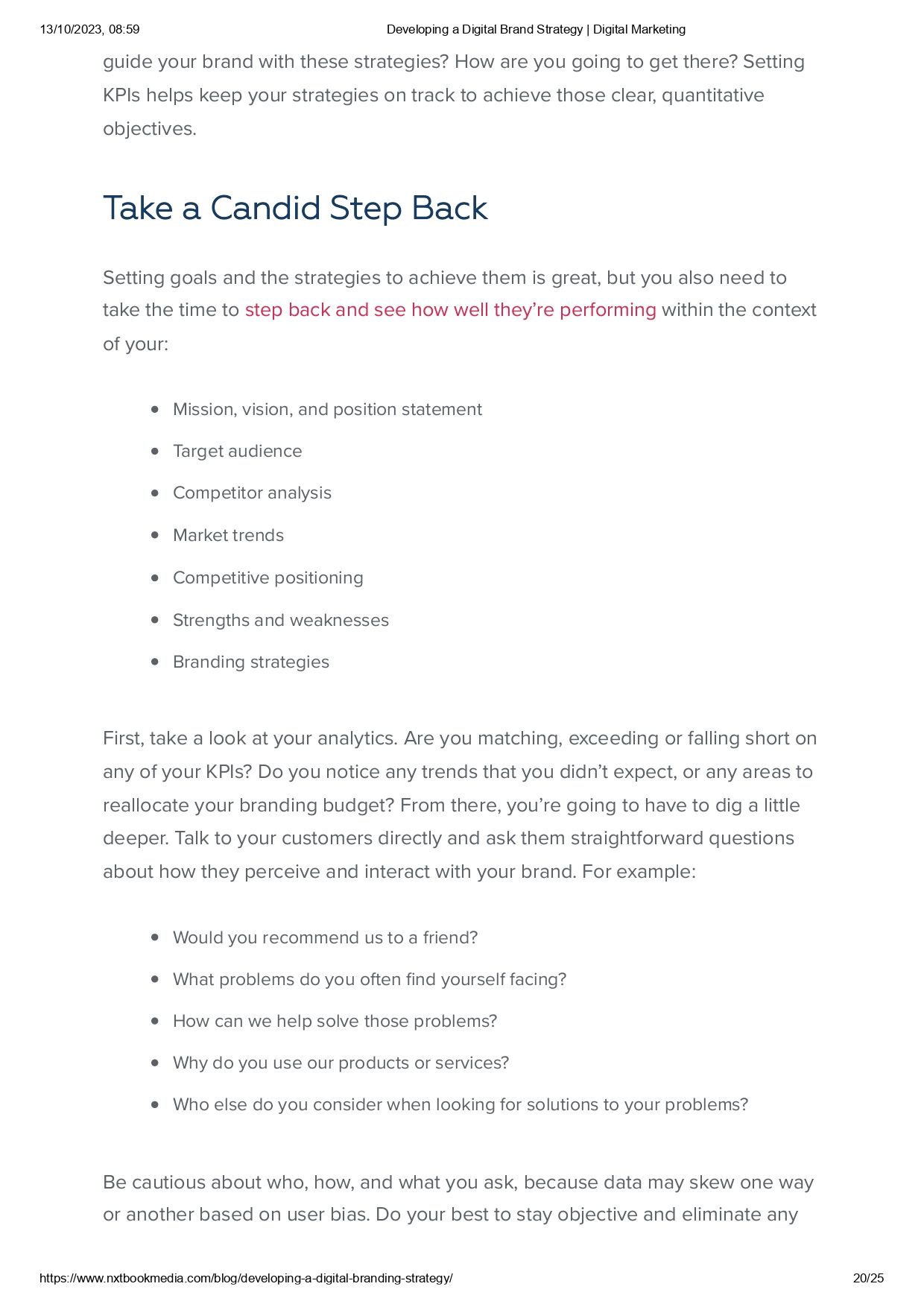 13/10/2023, 08:59 Developing a Digital Brand Strategy | Digital Marketing

guide your brand with these strategies? How are you going to get there? Setting KPIs helps keep your strategies on track to achieve those clear, quantitative objectives.

Take a Candid Step Back

Setting goals and the strategies to achieve them is great, but you also need to take the time to step back and see how well they're performing within the context of your:

- Mission, vision, and position statement
- Target audience
- Competitor analysis
- Market trends
- Competitive positioning
- Strengths and weaknesses
- Branding strategies

First, take a look at your analytics. Are you matching, exceeding or falling short on any of your KPIs? Do you notice any trends that you didn't expect, or any areas to reallocate your branding budget? From there, you're going to have to dig a little deeper. Talk to your customers directly and ask them straightforward questions about how they perceive and interact with your brand. For example:

- Would you recommend us to a friend?
- What problems do you often find yourself facing?
- How can we help solve those problems?
- Why do you use our products or services?
- Who else do you consider when looking for solutions to your problems?

Be cautious about who, how, and what you ask, because data may skew one way or another based on user bias. Do your best to stay objective and eliminate any

https://www.nxtbookmedia.com/blog/developing-a-digital-branding-strategy/ 20/25